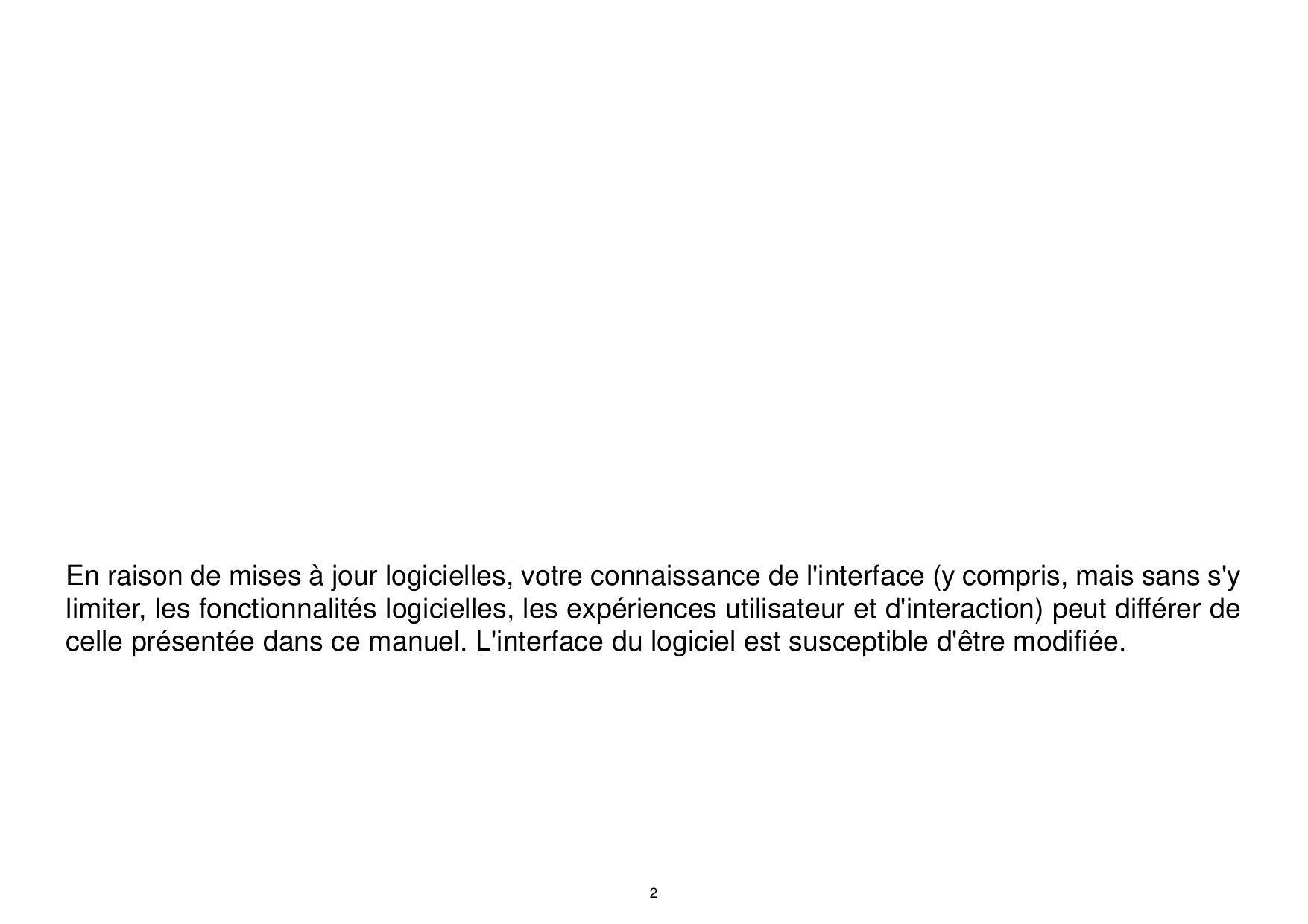 En raison de mises à jour logicielles, votre connaissance de l'interface (y compris, mais sans s'y limiter, les fonctionnalités logicielles, les expériences utilisateur et d'interaction) peut différer de celle présentée dans ce manuel. L'interface du logiciel est susceptible d'être modifiée.

2